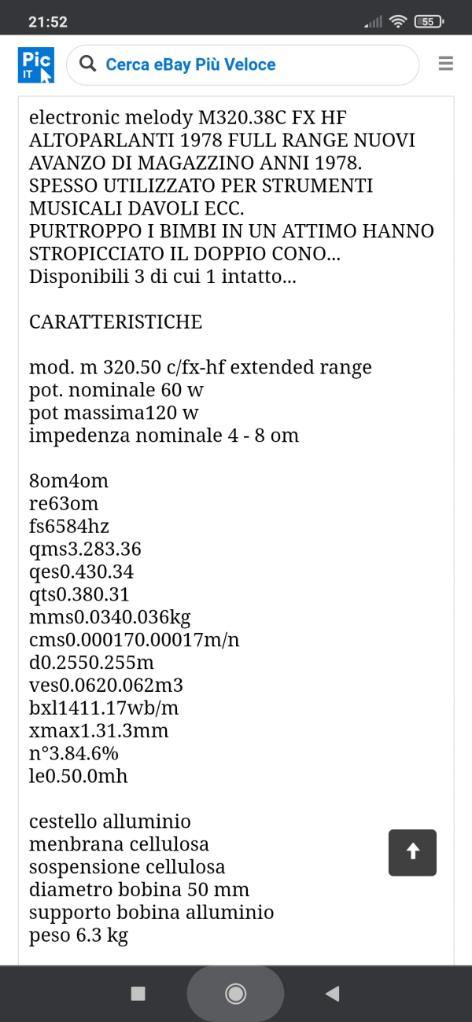 21:52

55

Pic IT

Cerca eBay Più Veloce

electronic melody M320.38C FX HF ALTOPARLANTI 1978 FULL RANGE NUOVI AVANZO DI MAGAZZINO ANNI 1978. SPESSO UTILIZZATO PER STRUMENTI MUSICALI DAVOLI ECC.
PURTROPPO I BIMBI IN UN ATTIMO HANNO STROPICCIATO IL DOPPIO CONO...
Disponibili 3 di cui 1 intatto...

CARATTERISTICHE

mod. m 320.50 c/fx-hf extended range
pot. nominale 60 w
pot massima120 w
impedenza nominale 4 - 8 om

8om4om
re63om
fs6584hz
qms3.283.36
qes0.430.34
qts0.380.31
mms0.0340.036kg
cms0.000170.00017m/n
d0.2550.255m
ves0.0620.062m3
bxl1411.17wb/m
xmax1.31.3mm
n°3.84.6%
le0.50.0mh

cestello alluminio
menbrana cellulosa
sospensione cellulosa
diametro bobina 50 mm
supporto bobina alluminio
peso 6.3 kg